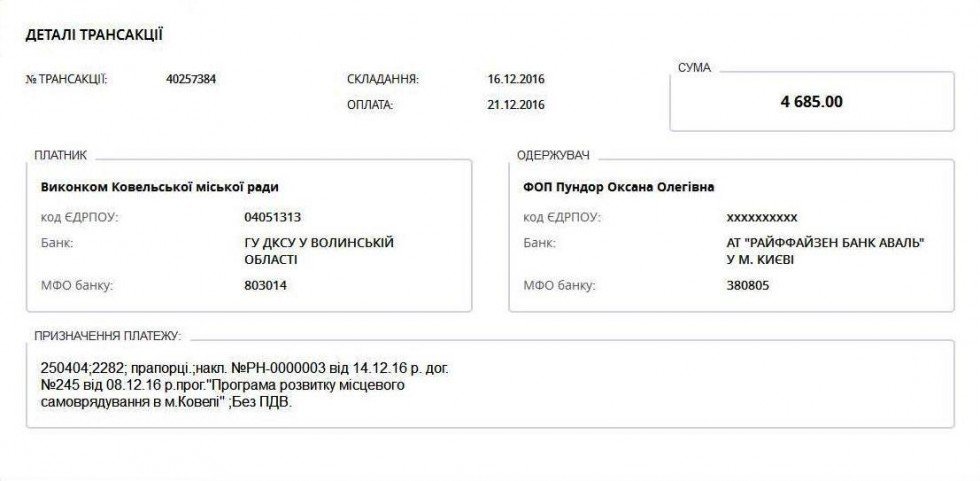 ДЕТАЛІ ТРАНСАКЦІЇ

№ ТРАНСАКЦІЇ: 40257384

СКЛАДАННЯ: 16.12.2016

ОПЛАТА: 21.12.2016

СУМА

4 685.00

ПЛАТНИК

Виконком Ковельської міської ради

код ЄДРПОУ: 04051313

Банк: ГУ ДКСУ У ВОЛИНСЬКІЙ ОБЛАСТІ

МФО банку: 803014

ОДЕРЖУВАЧ

ФОП Пундор Оксана Олегівна

код ЄДРПОУ: xxxxxxxxxx

Банк: АТ "РАЙФФАЙЗЕН БАНК АВАЛЬ" У М. КИЄВІ

МФО банку: 380805

ПРИЗНАЧЕННЯ ПЛАТЕЖУ:

250404;2282; прапорці.;накл. №РН-0000003 від 14.12.16 р. дог. №245 від 08.12.16 р.прог."Програма розвитку місцевого самоврядування в м.Ковелі" ;Без ПДВ.